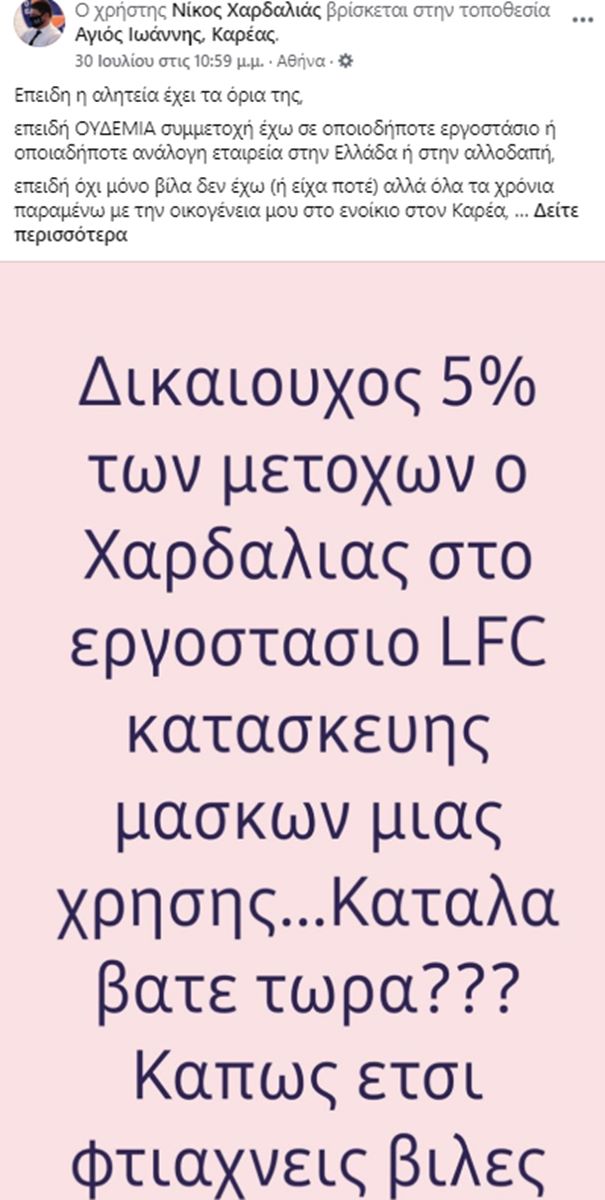 Ο χρήστης Νίκος Χαρδαλιάς βρίσκεται στην τοποθεσία Αγιός Ιωάννης, Καρέας.
30 Ιουλίου στις 10:59 μ.μ. · Αθήνα ·

Επειδη η αλητεία έχει τα όρια της,

επειδή ΟΥΔΕΜΙΑ συμμετοχή έχω σε οποιοδήποτε εργοστάσιο ή οποιαδήποτε ανάλογη εταιρεία στην Ελλάδα ή στην αλλοδαπή,

επειδή όχι μόνο βίλα δεν έχω (ή είχα ποτέ) αλλά όλα τα χρόνια παραμένω με την οικογένεια μου στο ενοίκιο στον Καρέα, ... Δείτε περισσότερα

Δικαιουχος 5% των μετοχων ο Χαρδαλιας στο εργοστασιο LFC κατασκευης μασκων μιας χρησης...Καταλαβατε τωρα??? Καπως ετσι φτιαχνεις βιλες